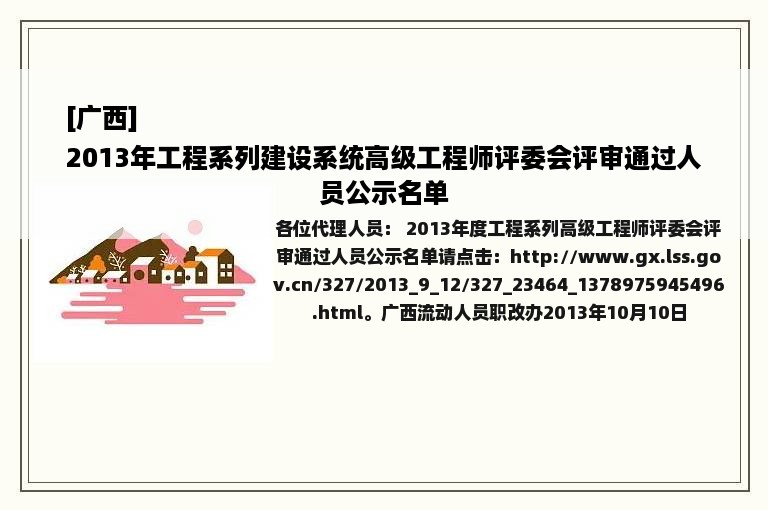 [广西]
2013年工程系列建设系统高级工程师评委会评审通过人员公示名单

各位代理人员： 2013年度工程系列高级工程师评委会评审通过人员公示名单请点击：http://www.gx.lss.gov.cn/327/2013_9_12/327_23464_1378975945496.html。广西流动人员职改办2013年10月10日